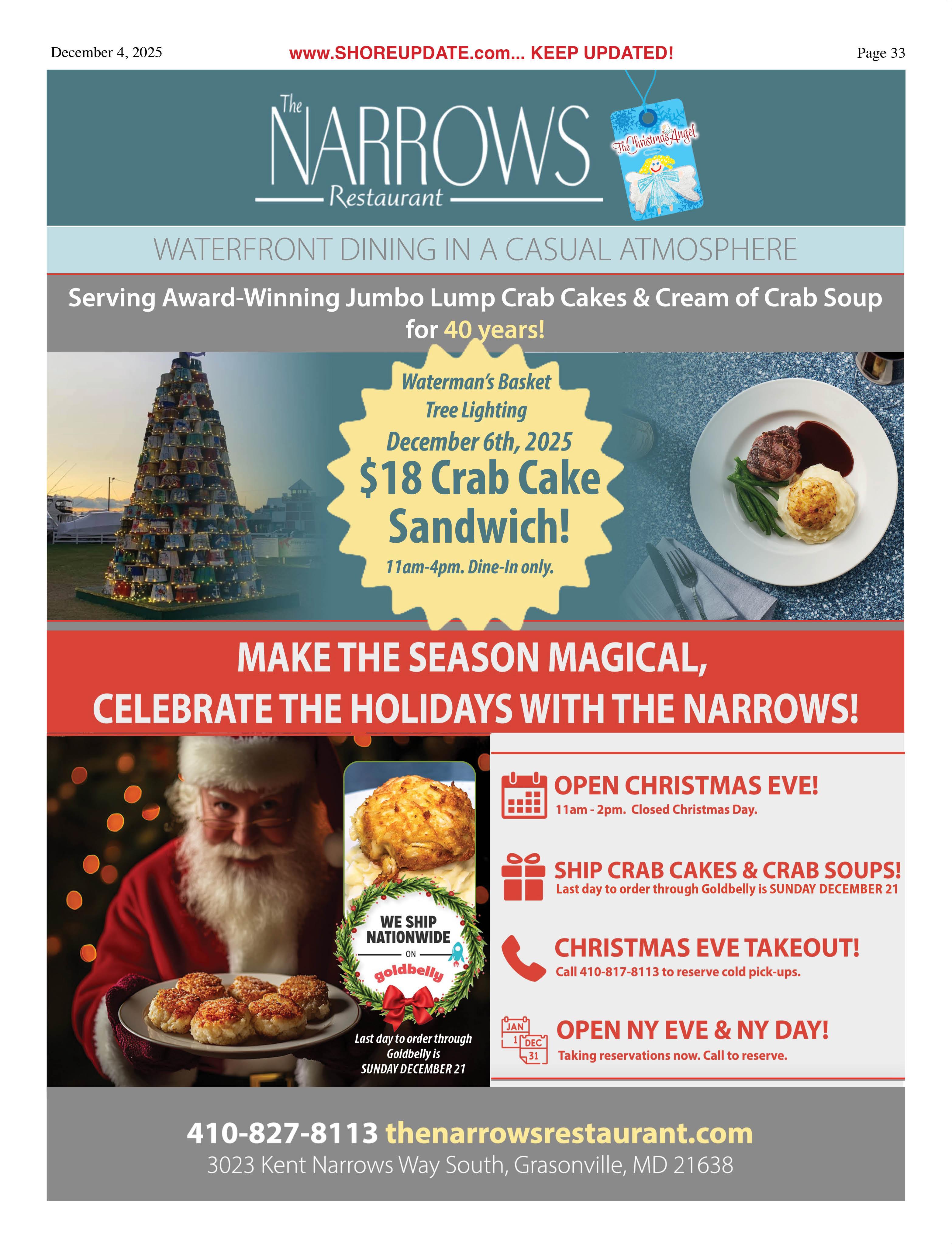 December 4, 2025 www.SHOREUPDATE.com... KEEP UPDATED! Page 33

The
NARROWS
Restaurant

The Christmas Angel

WATERFRONT DINING IN A CASUAL ATMOSPHERE

Serving Award-Winning Jumbo Lump Crab Cakes & Cream of Crab Soup for 40 years!

Waterman's Basket Tree Lighting
December 6th, 2025
$18 Crab Cake Sandwich!
11am-4pm. Dine-In only.

MAKE THE SEASON MAGICAL,
CELEBRATE THE HOLIDAYS WITH THE NARROWS!

WE SHIP NATIONWIDE
ON
goldbelly

Last day to order through Goldbelly is SUNDAY DECEMBER 21

OPEN CHRISTMAS EVE!
11am - 2pm. Closed Christmas Day.

SHIP CRAB CAKES & CRAB SOUPS!
Last day to order through Goldbelly is SUNDAY DECEMBER 21

CHRISTMAS EVE TAKEOUT!
Call 410-817-8113 to reserve cold pick-ups.

JAN 1 DEC 31
OPEN NY EVE & NY DAY!
Taking reservations now. Call to reserve.

410-827-8113 thenarrowsrestaurant.com
3023 Kent Narrows Way South, Grasonville, MD 21638